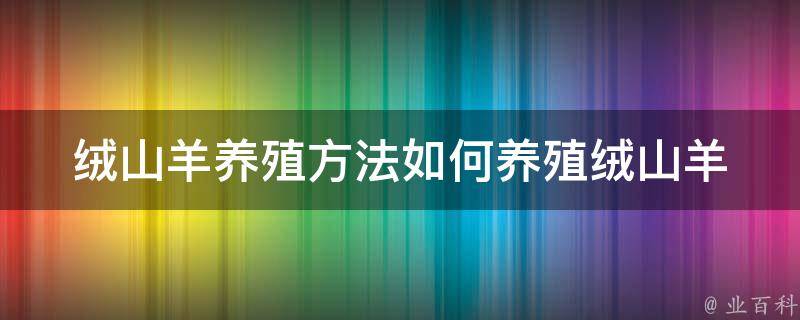 绒山羊养殖方法如何养殖绒山羊

@ 业百科